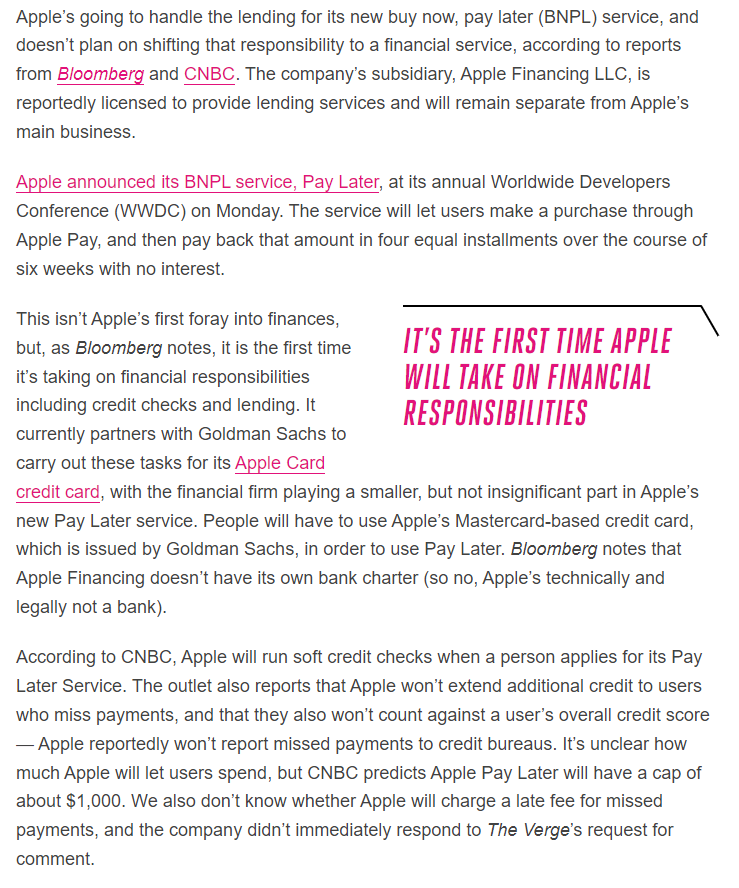 Apple's going to handle the lending for its new buy now, pay later (BNPL) service, and doesn't plan on shifting that responsibility to a financial service, according to reports from Bloomberg and CNBC. The company's subsidiary, Apple Financing LLC, is reportedly licensed to provide lending services and will remain separate from Apple's main business.

Apple announced its BNPL service, Pay Later, at its annual Worldwide Developers Conference (WWDC) on Monday. The service will let users make a purchase through Apple Pay, and then pay back that amount in four equal installments over the course of six weeks with no interest.

This isn't Apple's first foray into finances, but, as Bloomberg notes, it is the first time it's taking on financial responsibilities including credit checks and lending. It currently partners with Goldman Sachs to carry out these tasks for its Apple Card credit card, with the financial firm playing a smaller, but not insignificant part in Apple's new Pay Later service. People will have to use Apple's Mastercard-based credit card, which is issued by Goldman Sachs, in order to use Pay Later. Bloomberg notes that Apple Financing doesn't have its own bank charter (so no, Apple's technically and legally not a bank).

IT'S THE FIRST TIME APPLE WILL TAKE ON FINANCIAL RESPONSIBILITIES

According to CNBC, Apple will run soft credit checks when a person applies for its Pay Later Service. The outlet also reports that Apple won't extend additional credit to users who miss payments, and that they also won't count against a user's overall credit score — Apple reportedly won't report missed payments to credit bureaus. It's unclear how much Apple will let users spend, but CNBC predicts Apple Pay Later will have a cap of about $1,000. We also don't know whether Apple will charge a late fee for missed payments, and the company didn't immediately respond to The Verge's request for comment.